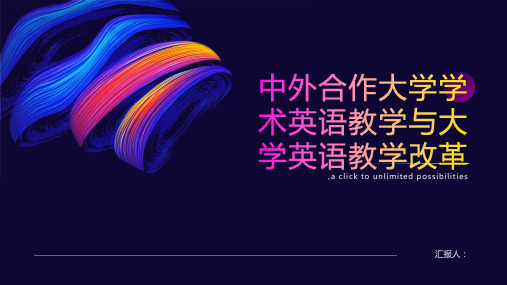 中外合作大学学术英语教学与大学英语教学改革

,a click to unlimited possibilities

汇报人：